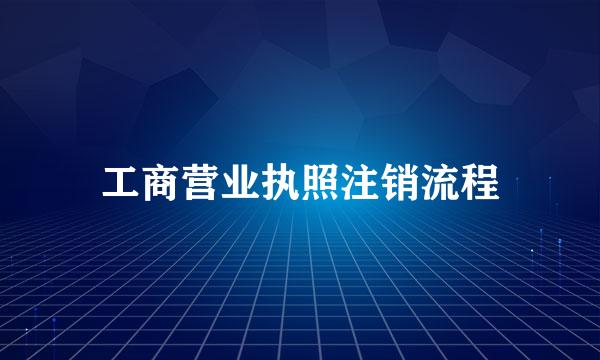 工商营业执照注销流程